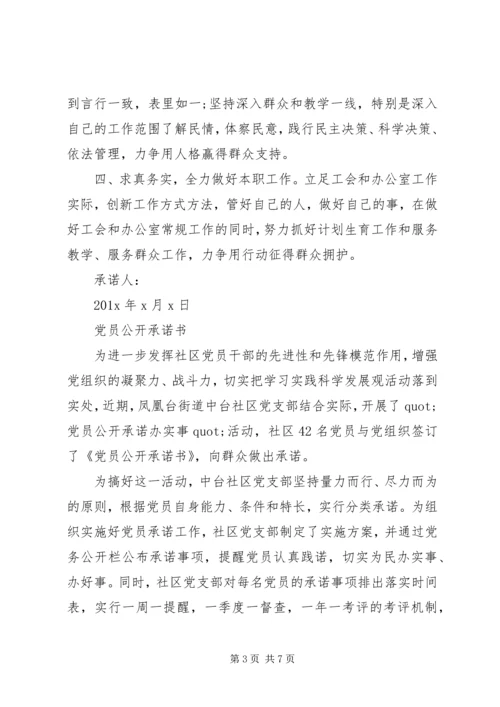 到言行一致，表里如一;坚持深入群众和教学一线，特别是深入自己的工作范围了解民情，体察民意，践行民主决策、科学决策、依法管理，力争用人格赢得群众支持。

四、求真务实，全力做好本职工作。立足工会和办公室工作实际，创新工作方式方法，管好自己的人，做好自己的事，在做好工会和办公室常规工作的同时，努力抓好计划生育工作和服务教学、服务群众工作，力争用行动征得群众拥护。

承诺人：

201x 年 x 月 x 日

党员公开承诺书

为进一步发挥社区党员干部的先进性和先锋模范作用，增强党组织的凝聚力、战斗力，切实把学习实践科学发展观活动落到实处，近期，凤凰台街道中台社区党支部结合实际，开展了 quot;党员公开承诺办实事 quot;活动，社区 42 名党员与党组织签订了《党员公开承诺书》，向群众做出承诺。

为搞好这一活动，中台社区党支部坚持量力而行、尽力而为的原则，根据党员自身能力、条件和特长，实行分类承诺。为组织实施好党员承诺工作，社区党支部制定了实施方案，并通过党务公开栏公布承诺事项，提醒党员认真践诺，切实为民办实事、办好事。同时，社区党支部对每名党员的承诺事项排出落实时间表，实行一周一提醒，一季度一督查，一年一考评的考评机制，

第 3 页 共 7 页